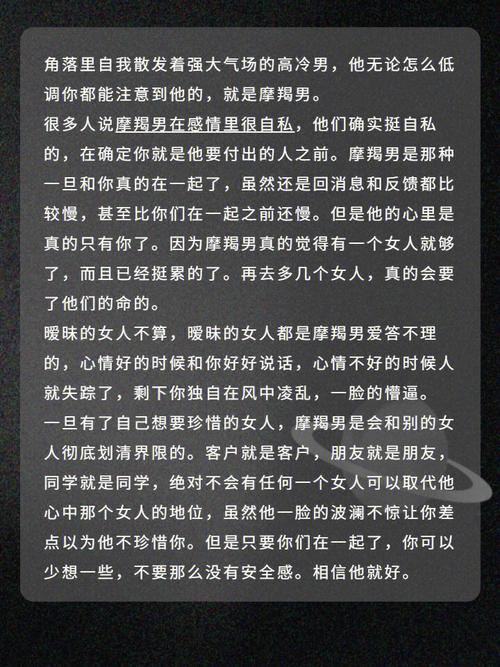 角落里自我散发着强大气场的高冷男，他无论怎么低调你都能注意到他的，就是摩羯男。
很多人说摩羯男在感情里很自私，他们确实挺自私的，在确定你就是他要付出的人之前。摩羯男是那种一旦和你真的在一起了，虽然还是回消息和反馈都比较慢，甚至比你们在一起之前还慢。但是他的心里是真的只有你了。因为摩羯男真的觉得有一个女人就够了，而且已经挺累的了。再去多几个女人，真的会要了他们的命的。
暧昧的女人不算，暧昧的女人都是摩羯男爱答不理的，心情好的时候和你好好说话，心情不好的时候人就失踪了，剩下你独自在风中凌乱，一脸的懵逼。
一旦有了自己想要珍惜的女人，摩羯男是会和别的女人彻底划清界限的。客户就是客户，朋友就是朋友，同学就是同学，绝对不会有任何一个女人可以取代他心中那个女人的地位，虽然他一脸的波澜不惊让你差点以为他不珍惜你。但是只要你们在一起了，你可以少想一些，不要那么没有安全感。相信他就好。